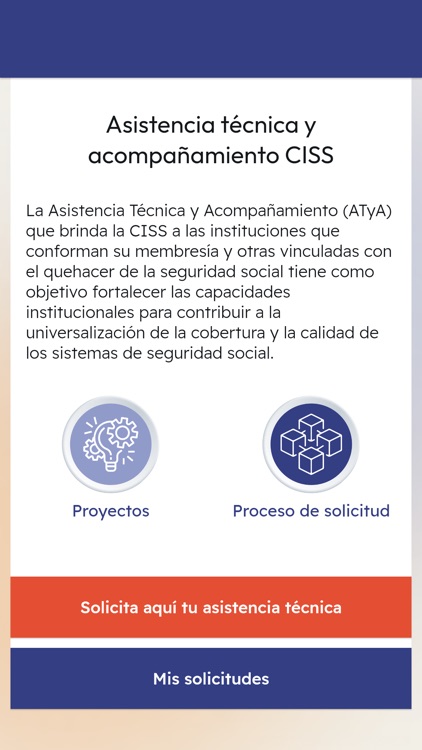 Asistencia técnica y acompañamiento CISS

La Asistencia Técnica y Acompañamiento (ATyA) que brinda la CISS a las instituciones que conforman su membresía y otras vinculadas con el quehacer de la seguridad social tiene como objetivo fortalecer las capacidades institucionales para contribuir a la universalización de la cobertura y la calidad de los sistemas de seguridad social.

Proyectos

Proceso de solicitud

Solicita aquí tu asistencia técnica

Mis solicitudes